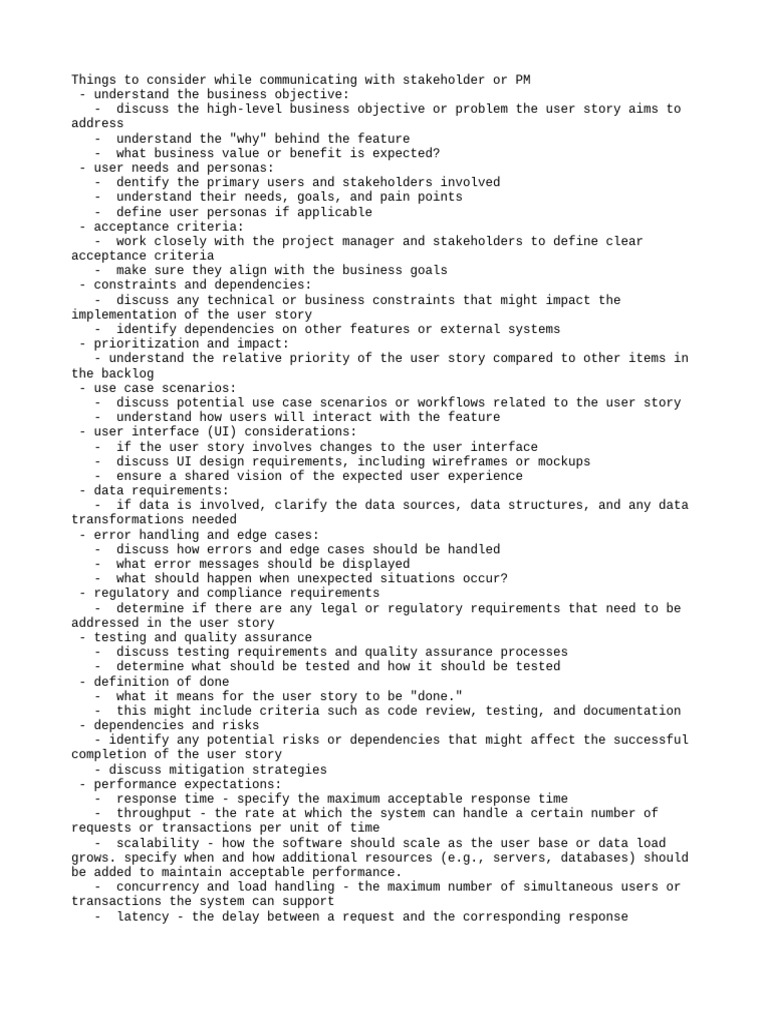 Things to consider while communicating with stakeholder or PM
- understand the business objective:
- discuss the high-level business objective or problem the user story aims to address
- understand the "why" behind the feature
- what business value or benefit is expected?
- user needs and personas:
- dentify the primary users and stakeholders involved
- understand their needs, goals, and pain points
- define user personas if applicable
- acceptance criteria:
- work closely with the project manager and stakeholders to define clear acceptance criteria
- make sure they align with the business goals
- constraints and dependencies:
- discuss any technical or business constraints that might impact the implementation of the user story
- identify dependencies on other features or external systems
- prioritization and impact:
- understand the relative priority of the user story compared to other items in the backlog
- use case scenarios:
- discuss potential use case scenarios or workflows related to the user story
- understand how users will interact with the feature
- user interface (UI) considerations:
- if the user story involves changes to the user interface
- discuss UI design requirements, including wireframes or mockups
- ensure a shared vision of the expected user experience
- data requirements:
- if data is involved, clarify the data sources, data structures, and any data transformations needed
- error handling and edge cases:
- discuss how errors and edge cases should be handled
- what error messages should be displayed
- what should happen when unexpected situations occur?
- regulatory and compliance requirements
- determine if there are any legal or regulatory requirements that need to be addressed in the user story
- testing and quality assurance
- discuss testing requirements and quality assurance processes
- determine what should be tested and how it should be tested
- definition of done
- what it means for the user story to be "done."
- this might include criteria such as code review, testing, and documentation
- dependencies and risks
- identify any potential risks or dependencies that might affect the successful completion of the user story
- discuss mitigation strategies
- performance expectations:
- response time - specify the maximum acceptable response time
- throughput - the rate at which the system can handle a certain number of requests or transactions per unit of time
- scalability - how the software should scale as the user base or data load grows. specify when and how additional resources (e.g., servers, databases) should be added to maintain acceptable performance.
- concurrency and load handling - the maximum number of simultaneous users or transactions the system can support
- latency - the delay between a request and the corresponding response